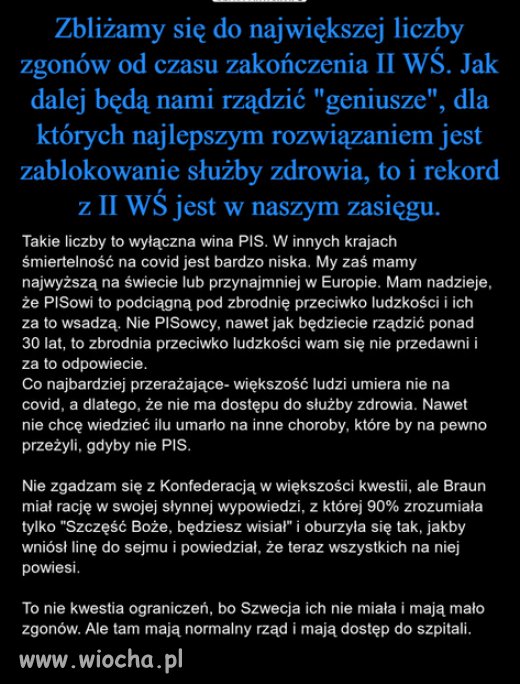 Zbliżamy się do największej liczby zgonów od czasu zakończenia II WŚ. Jak dalej będą nami rządzić "geniusze", dla których najlepszym rozwiązaniem jest zablokowanie służby zdrowia, to i rekord z II WŚ jest w naszym zasięgu.

Takie liczby to wyłączna wina PIS. W innych krajach śmiertelność na covid jest bardzo niska. My zaś mamy najwyższą na świecie lub przynajmniej w Europie. Mam nadzieje, że PISowi to podciągną pod zbrodnię przeciwko ludzkości i ich za to wsadzą. Nie PISowcy, nawet jak będziecie rządzić ponad 30 lat, to zbrodnia przeciwko ludzkości wam się nie przedawni i za to odpowiecie.
Co najbardziej przerażające- większość ludzi umiera nie na covid, a dlatego, że nie ma dostępu do służby zdrowia. Nawet nie chcę wiedzieć ilu umarło na inne choroby, które by na pewno przeżyli, gdyby nie PIS.

Nie zgadzam się z Konfederacją w większości kwestii, ale Braun miał rację w swojej słynnej wypowiedzi, z której 90% zrozumiała tylko "Szczęść Boże, będziesz wisiał" i oburzyła się tak, jakby wniósł linę do sejmu i powiedział, że teraz wszystkich na niej powiesi.

To nie kwestia ograniczeń, bo Szwecja ich nie miała i mają mało zgonów. Ale tam mają normalny rząd i mają dostęp do szpitali.

www.wiocha.pl